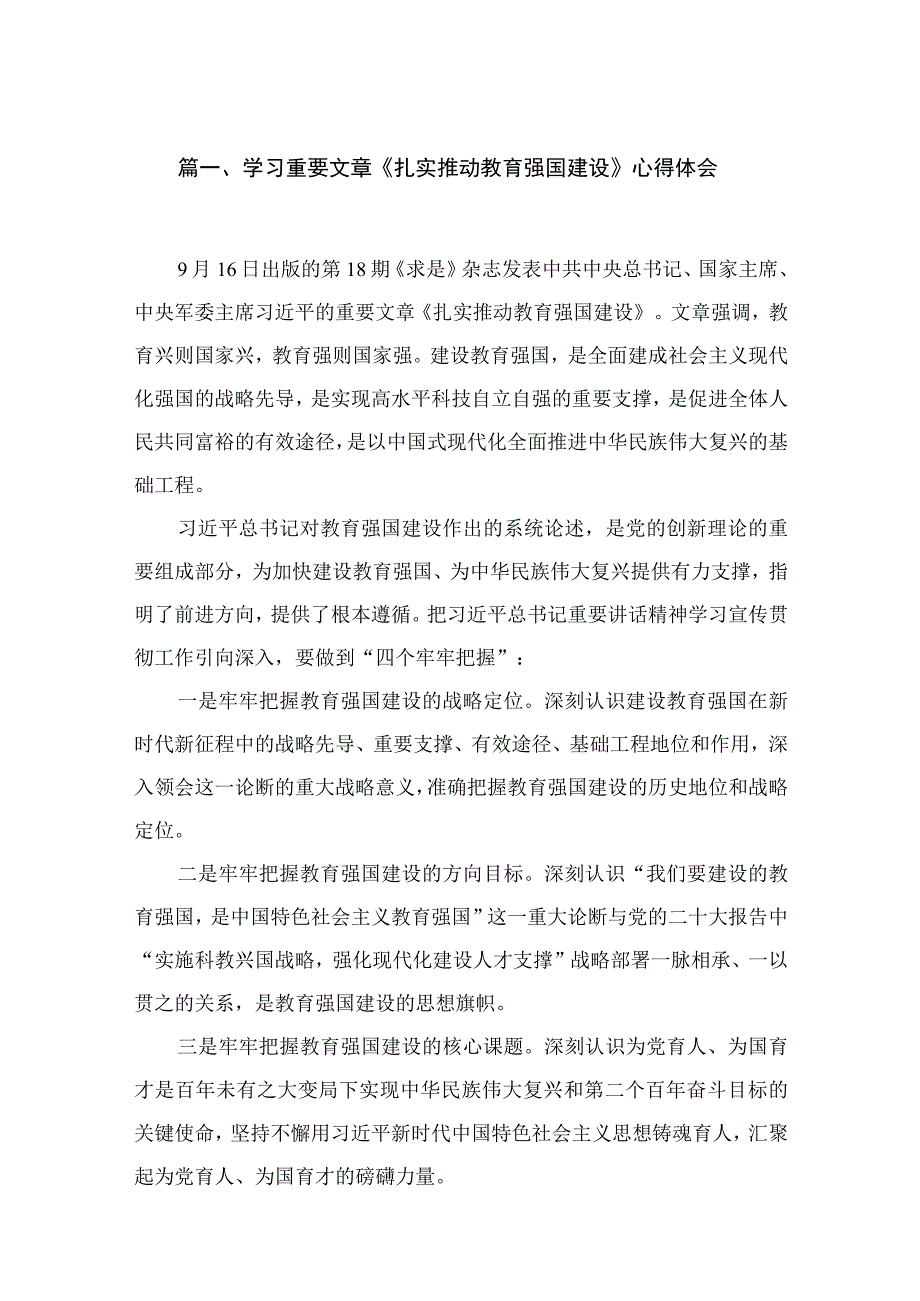 篇一、学习重要文章《扎实推动教育强国建设》心得体会

9月16日出版的第18期《求是》杂志发表中共中央总书记、国家主席、中央军委主席习近平的重要文章《扎实推动教育强国建设》。文章强调，教育兴则国家兴，教育强则国家强。建设教育强国，是全面建成社会主义现代化强国的战略先导，是实现高水平科技自立自强的重要支撑，是促进全体人民共同富裕的有效途径，是以中国式现代化全面推进中华民族伟大复兴的基础工程。

习近平总书记对教育强国建设作出的系统论述，是党的创新理论的重要组成部分，为加快建设教育强国、为中华民族伟大复兴提供有力支撑，指明了前进方向，提供了根本遵循。把习近平总书记重要讲话精神学习宣传贯彻工作引向深入，要做到“四个牢牢把握”：

一是牢牢把握教育强国建设的战略定位。深刻认识建设教育强国在新时代新征程中的战略先导、重要支撑、有效途径、基础工程地位和作用，深入领会这一论断的重大战略意义，准确把握教育强国建设的历史地位和战略定位。

二是牢牢把握教育强国建设的方向目标。深刻认识“我们要建设的教育强国，是中国特色社会主义教育强国”这一重大论断与党的二十大报告中“实施科教兴国战略，强化现代化建设人才支撑”战略部署一脉相承、一以贯之的关系，是教育强国建设的思想旗帜。

三是牢牢把握教育强国建设的核心课题。深刻认识为党育人、为国育才是百年未有之大变局下实现中华民族伟大复兴和第二个百年奋斗目标的关键使命，坚持不懈用习近平新时代中国特色社会主义思想铸魂育人，汇聚起为党育人、为国育才的磅礴力量。